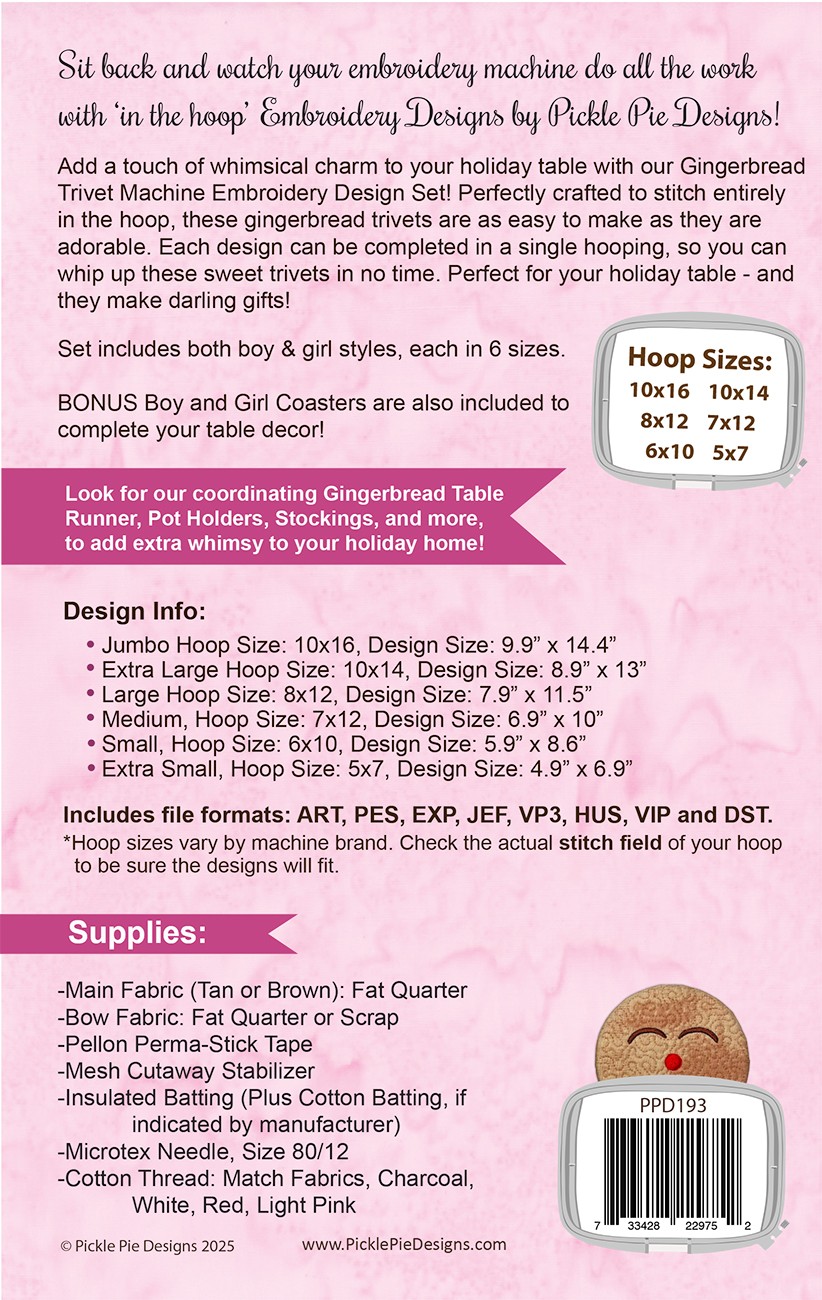 Sit back and watch your embroidery machine do all the work with 'in the hoop' Embroidery Designs by Pickle Pie Designs!

Add a touch of whimsical charm to your holiday table with our Gingerbread Trivet Machine Embroidery Design Set! Perfectly crafted to stitch entirely in the hoop, these gingerbread trivets are as easy to make as they are adorable. Each design can be completed in a single hooping, so you can whip up these sweet trivets in no time. Perfect for your holiday table - and they make darling gifts!

Set includes both boy & girl styles, each in 6 sizes.

BONUS Boy and Girl Coasters are also included to complete your table decor!

Hoop Sizes:
10x16 10x14
8x12 7x12
6x10 5x7

Look for our coordinating Gingerbread Table Runner, Pot Holders, Stockings, and more, to add extra whimsy to your holiday home!

Design Info:
• Jumbo Hoop Size: 10x16, Design Size: 9.9" x 14.4"
• Extra Large Hoop Size: 10x14, Design Size: 8.9" x 13"
• Large Hoop Size: 8x12, Design Size: 7.9" x 11.5"
• Medium, Hoop Size: 7x12, Design Size: 6.9" x 10"
• Small, Hoop Size: 6x10, Design Size: 5.9" x 8.6"
• Extra Small, Hoop Size: 5x7, Design Size: 4.9" x 6.9"

Includes file formats: ART, PES, EXP, JEF, VP3, HUS, VIP and DST.
*Hoop sizes vary by machine brand. Check the actual stitch field of your hoop to be sure the designs will fit.

Supplies:

-Main Fabric (Tan or Brown): Fat Quarter
-Bow Fabric: Fat Quarter or Scrap
-Pellon Perma-Stick Tape
-Mesh Cutaway Stabilizer
-Insulated Batting (Plus Cotton Batting, if indicated by manufacturer)
-Microtex Needle, Size 80/12
-Cotton Thread: Match Fabrics, Charcoal, White, Red, Light Pink

PPD193
7 33428 22975 2

© Pickle Pie Designs 2025 www.PicklePieDesigns.com